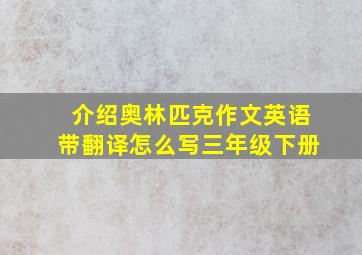 介绍奥林匹克作文英语带翻译怎么写三年级下册